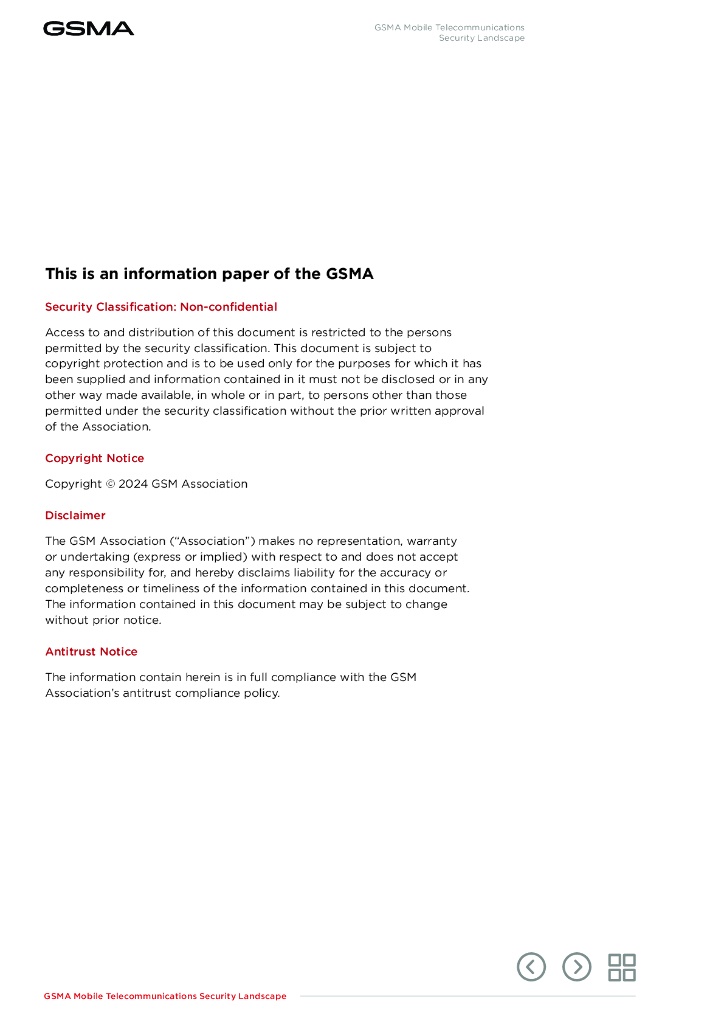 GSMA

GSMA Mobile Telecommunications Security Landscape

This is an information paper of the GSMA

Security Classification: Non-confidential

Access to and distribution of this document is restricted to the persons permitted by the security classification. This document is subject to copyright protection and is to be used only for the purposes for which it has been supplied and information contained in it must not be disclosed or in any other way made available, in whole or in part, to persons other than those permitted under the security classification without the prior written approval of the Association.

Copyright Notice

Copyright © 2024 GSM Association

Disclaimer

The GSM Association ("Association") makes no representation, warranty or undertaking (express or implied) with respect to and does not accept any responsibility for, and hereby disclaims liability for the accuracy or completeness or timeliness of the information contained in this document. The information contained in this document may be subject to change without prior notice.

Antitrust Notice

The information contain herein is in full compliance with the GSM Association's antitrust compliance policy.

GSMA Mobile Telecommunications Security Landscape